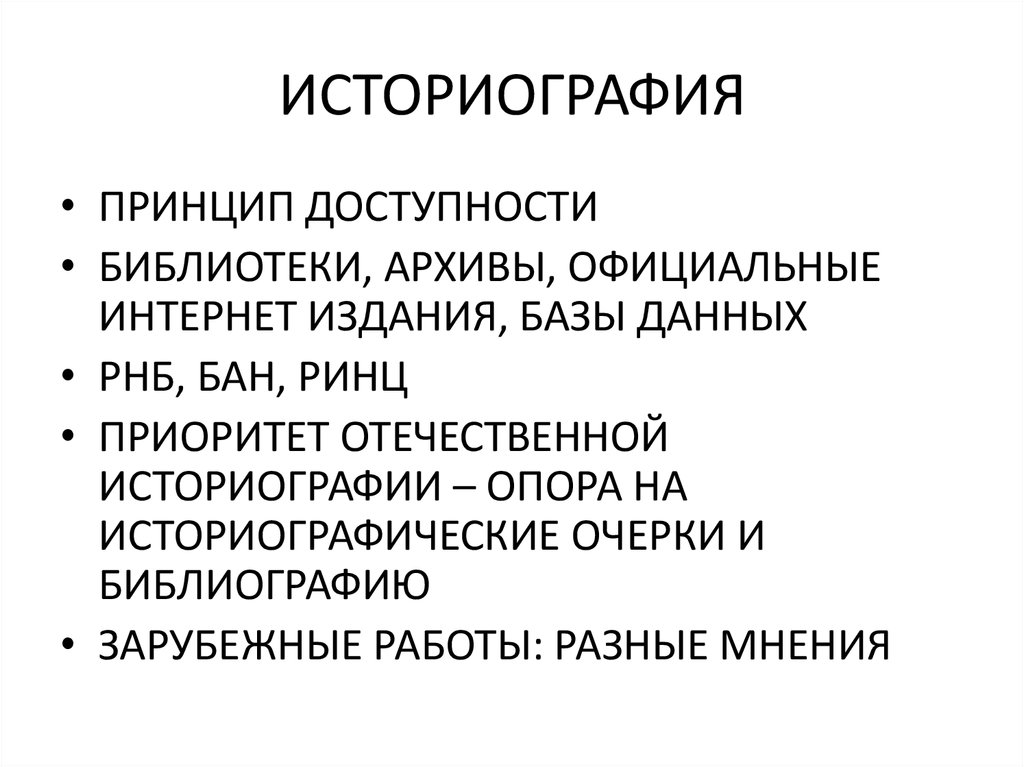 ИСТОРИОГРАФИЯ

• ПРИНЦИП ДОСТУПНОСТИ
• БИБЛИОТЕКИ, АРХИВЫ, ОФИЦИАЛЬНЫЕ ИНТЕРНЕТ ИЗДАНИЯ, БАЗЫ ДАННЫХ
• РНБ, БАН, РИНЦ
• ПРИОРИТЕТ ОТЕЧЕСТВЕННОЙ ИСТОРИОГРАФИИ – ОПОРА НА ИСТОРИОГРАФИЧЕСКИЕ ОЧЕРКИ И БИБЛИОГРАФИЮ
• ЗАРУБЕЖНЫЕ РАБОТЫ: РАЗНЫЕ МНЕНИЯ